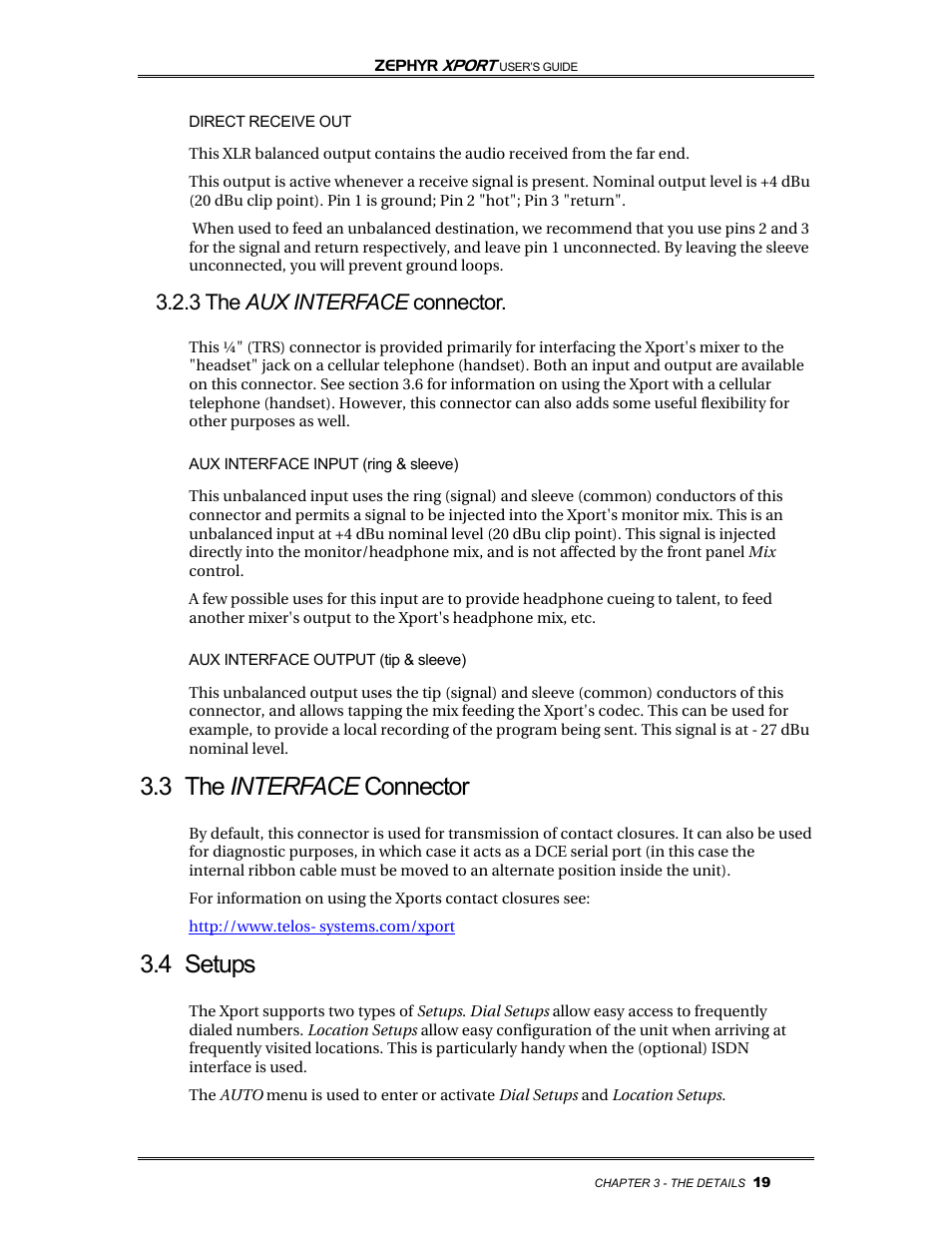 ZEPHYR XPORT USER'S GUIDE

DIRECT RECEIVE OUT

This XLR balanced output contains the audio received from the far end.

This output is active whenever a receive signal is present. Nominal output level is +4 dBu (20 dBu clip point). Pin 1 is ground; Pin 2 "hot"; Pin 3 "return".

When used to feed an unbalanced destination, we recommend that you use pins 2 and 3 for the signal and return respectively, and leave pin 1 unconnected. By leaving the sleeve unconnected, you will prevent ground loops.

3.2.3 The AUX INTERFACE connector.

This ¼" (TRS) connector is provided primarily for interfacing the Xport's mixer to the "headset" jack on a cellular telephone (handset). Both an input and output are available on this connector. See section 3.6 for information on using the Xport with a cellular telephone (handset). However, this connector can also adds some useful flexibility for other purposes as well.

AUX INTERFACE INPUT (ring & sleeve)

This unbalanced input uses the ring (signal) and sleeve (common) conductors of this connector and permits a signal to be injected into the Xport's monitor mix. This is an unbalanced input at +4 dBu nominal level (20 dBu clip point). This signal is injected directly into the monitor/headphone mix, and is not affected by the front panel Mix control.

A few possible uses for this input are to provide headphone cueing to talent, to feed another mixer's output to the Xport's headphone mix, etc.

AUX INTERFACE OUTPUT (tip & sleeve)

This unbalanced output uses the tip (signal) and sleeve (common) conductors of this connector, and allows tapping the mix feeding the Xport's codec. This can be used for example, to provide a local recording of the program being sent. This signal is at - 27 dBu nominal level.

3.3 The INTERFACE Connector

By default, this connector is used for transmission of contact closures. It can also be used for diagnostic purposes, in which case it acts as a DCE serial port (in this case the internal ribbon cable must be moved to an alternate position inside the unit).

For information on using the Xports contact closures see:

http://www.telos- systems.com/xport

3.4 Setups

The Xport supports two types of Setups. Dial Setups allow easy access to frequently dialed numbers. Location Setups allow easy configuration of the unit when arriving at frequently visited locations. This is particularly handy when the (optional) ISDN interface is used.

The AUTO menu is used to enter or activate Dial Setups and Location Setups.

CHAPTER 3 - THE DETAILS 19